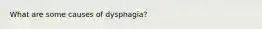 What are some causes of dysphagia?